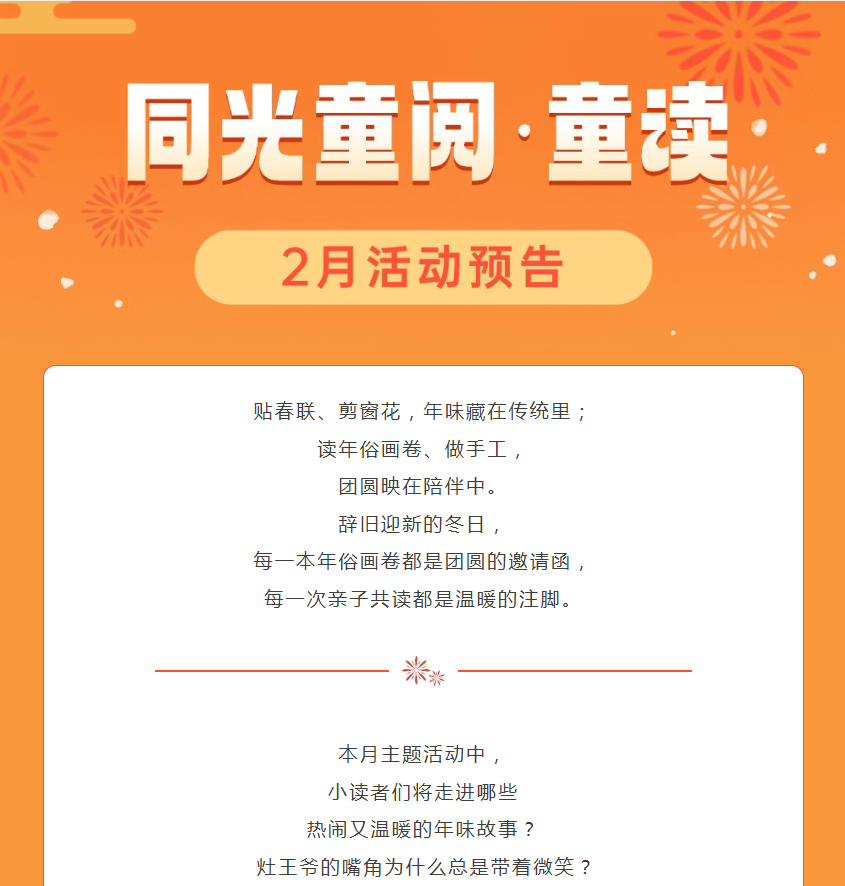 同光童阅·童读

2月活动预告

贴春联、剪窗花，年味藏在传统里；
读年俗画卷、做手工，
团圆映在陪伴中。
辞旧迎新的冬日，
每一本年俗画卷都是团圆的邀请函，
每一次亲子共读都是温暖的注脚。

本月主题活动中，
小读者们将走进哪些
热闹又温暖的年味故事？
灶王爷的嘴角为什么总是带着微笑？